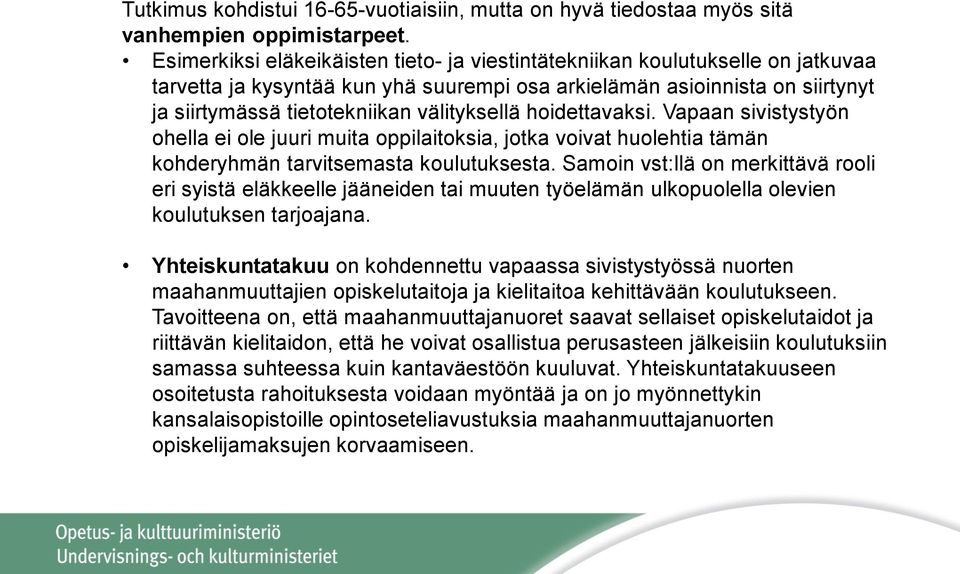 Tutkimus kohdistui 16-65-vuotiaisiin, mutta on hyvä tiedostaa myös sitä vanhempien oppimistarpeet.

• Esimerkiksi eläkeikäisten tieto- ja viestintätekniikan koulutukselle on jatkuvaa tarvetta ja kysyntää kun yhä suurempi osa arkielämän asioinnista on siirtynyt ja siirtymässä tietotekniikan välityksellä hoidettavaksi. Vapaan sivistystyön ohella ei ole juuri muita oppilaitoksia, jotka voivat huolehtia tämän kohderyhmän tarvitsemasta koulutuksesta. Samoin vst:llä on merkittävä rooli eri syistä eläkkeelle jääneiden tai muuten työelämän ulkopuolella olevien koulutuksen tarjoajana.

• Yhteiskuntatakuu on kohdennettu vapaassa sivistystyössä nuorten maahanmuuttajien opiskelutaitoja ja kielitaitoa kehittävään koulutukseen. Tavoitteena on, että maahanmuuttajanuoret saavat sellaiset opiskelutaidot ja riittävän kielitaidon, että he voivat osallistua perusasteen jälkeisiin koulutuksiin samassa suhteessa kuin kantaväestöön kuuluvat. Yhteiskuntatakuuseen osoitetusta rahoituksesta voidaan myöntää ja on jo myönnettykin kansalaisopistoille opintoseteliavustuksia maahanmuuttajanuorten opiskelijamaksujen korvaamiseen.

Opetus- ja kulttuuriministeriö
Undervisnings- och kulturministeriet